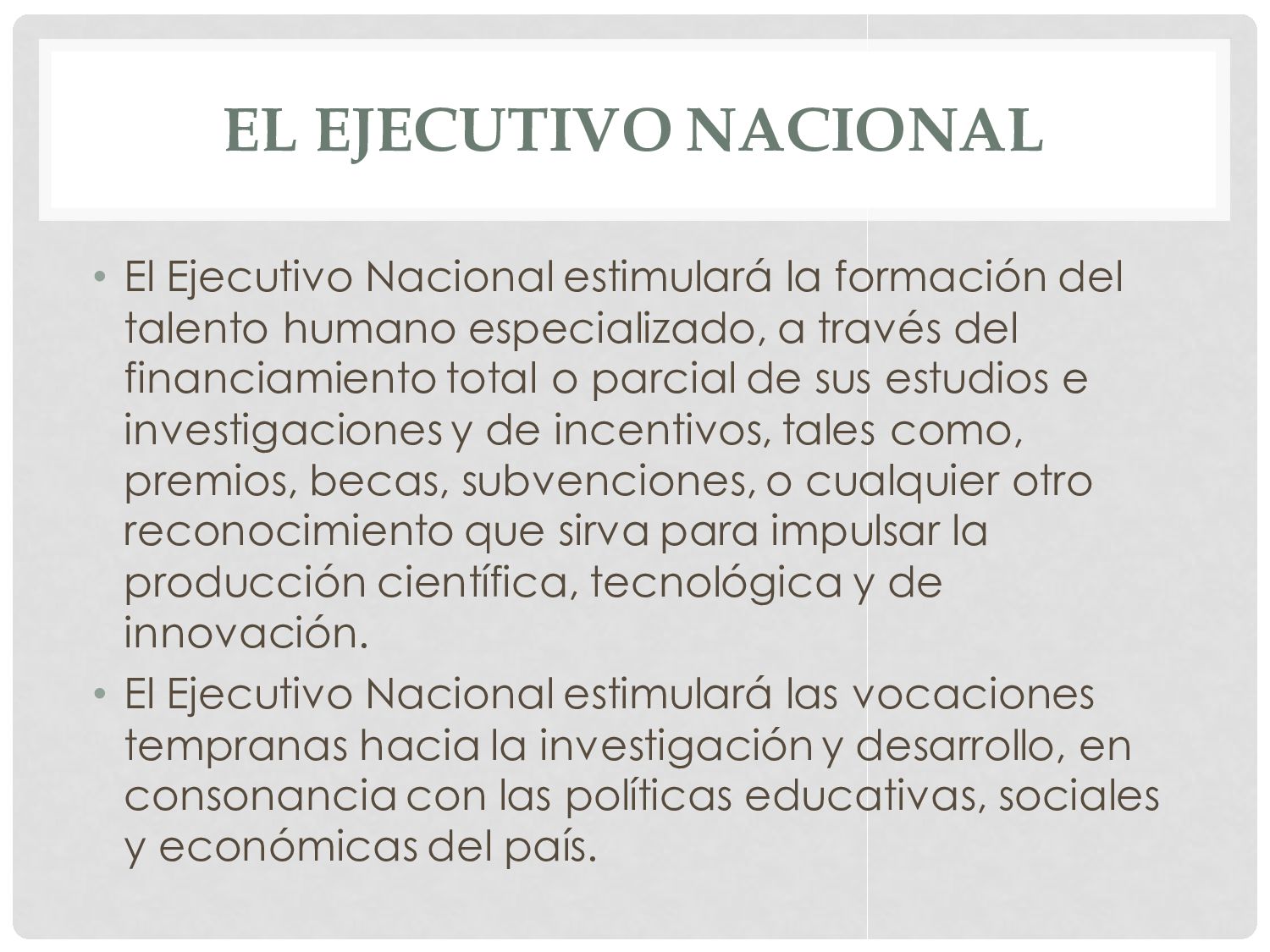 EL EJECUTIVO NACIONAL

• El Ejecutivo Nacional estimulará la formación del talento humano especializado, a través del financiamiento total o parcial de sus estudios e investigaciones y de incentivos, tales como, premios, becas, subvenciones, o cualquier otro reconocimiento que sirva para impulsar la producción científica, tecnológica y de innovación.

• El Ejecutivo Nacional estimulará las vocaciones tempranas hacia la investigación y desarrollo, en consonancia con las políticas educativas, sociales y económicas del país.